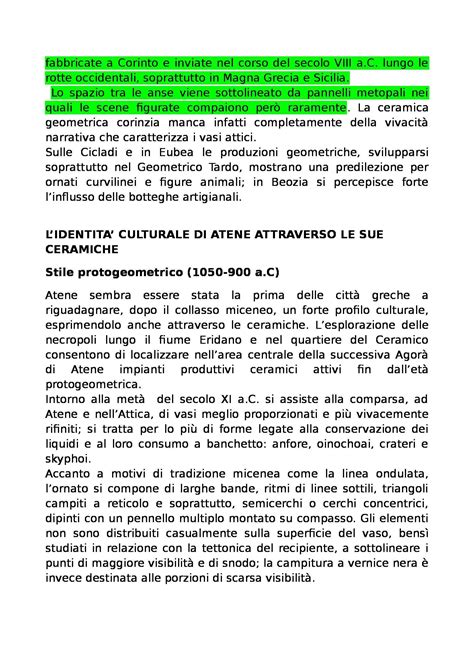 fabbricate a Corinto e inviate nel corso del secolo VIII a.C. lungo le rotte occidentali, soprattutto in Magna Grecia e Sicilia.

Lo spazio tra le anse viene sottolineato da pannelli metopali nei quali le scene figurate compaiono però raramente. La ceramica geometrica corinzia manca infatti completamente della vivacità narrativa che caratterizza i vasi attici.
Sulle Cicladi e in Eubea le produzioni geometriche, svilupparsi soprattutto nel Geometrico Tardo, mostrano una predilezione per ornati curvilinei e figure animali; in Beozia si percepisce forte l'influsso delle botteghe artigianali.

L'IDENTITA' CULTURALE DI ATENE ATTRAVERSO LE SUE CERAMICHE

Stile protogeometrico (1050-900 a.C)

Atene sembra essere stata la prima delle città greche a riguadagnare, dopo il collasso miceneo, un forte profilo culturale, esprimendolo anche attraverso le ceramiche. L'esplorazione delle necropoli lungo il fiume Eridano e nel quartiere del Ceramico consentono di localizzare nell'area centrale della successiva Agorà di Atene impianti produttivi ceramici attivi fin dall'età protogeometrica.
Intorno alla metà del secolo XI a.C. si assiste alla comparsa, ad Atene e nell'Attica, di vasi meglio proporzionati e più vivacemente rifiniti; si tratta per lo più di forme legate alla conservazione dei liquidi e al loro consumo a banchetto: anfore, oinochoai, crateri e skyphoi.
Accanto a motivi di tradizione micenea come la linea ondulata, l'ornato si compone di larghe bande, ritmi di linee sottili, triangoli campiti a reticolo e soprattutto, semicerchi o cerchi concentrici, dipinti con un pennello multiplo montato su compasso. Gli elementi non sono distribuiti casualmente sulla superficie del vaso, bensì studiati in relazione con la tettonica del recipiente, a sottolineare i punti di maggiore visibilità e di snodo; la campitura a vernice nera è invece destinata alle porzioni di scarsa visibilità.